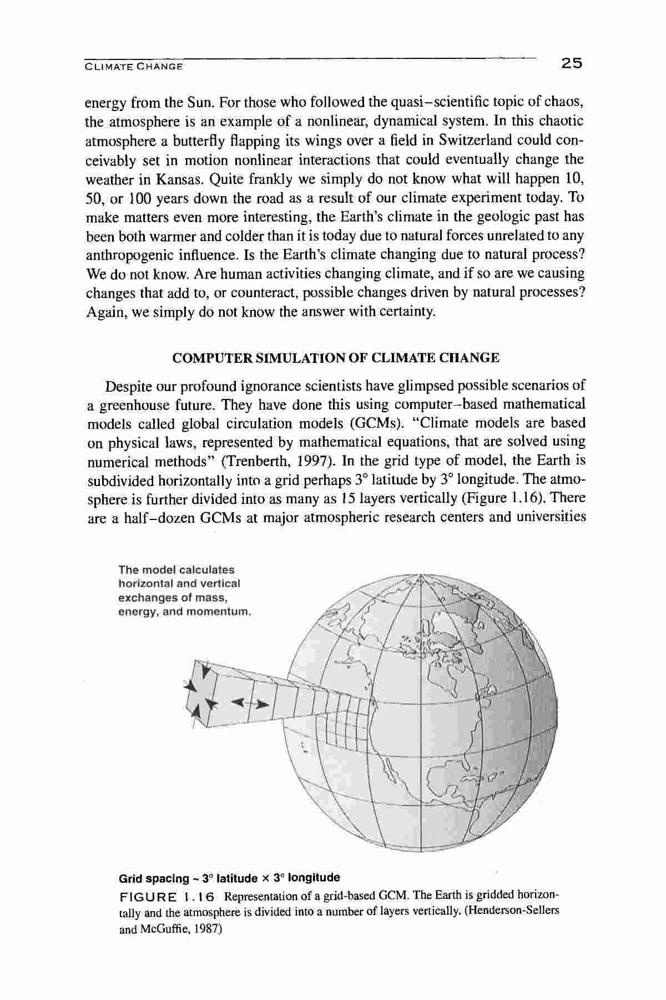 CLIMATE CHANGE 25

energy from the Sun. For those who followed the quasi–scientific topic of chaos, the atmosphere is an example of a nonlinear, dynamical system. In this chaotic atmosphere a butterfly flapping its wings over a field in Switzerland could conceivably set in motion nonlinear interactions that could eventually change the weather in Kansas. Quite frankly we simply do not know what will happen 10, 50, or 100 years down the road as a result of our climate experiment today. To make matters even more interesting, the Earth's climate in the geologic past has been both warmer and colder than it is today due to natural forces unrelated to any anthropogenic influence. Is the Earth's climate changing due to natural process? We do not know. Are human activities changing climate, and if so are we causing changes that add to, or counteract, possible changes driven by natural processes? Again, we simply do not know the answer with certainty.

COMPUTER SIMULATION OF CLIMATE CHANGE

Despite our profound ignorance scientists have glimpsed possible scenarios of a greenhouse future. They have done this using computer–based mathematical models called global circulation models (GCMs). "Climate models are based on physical laws, represented by mathematical equations, that are solved using numerical methods" (Trenberth, 1997). In the grid type of model, the Earth is subdivided horizontally into a grid perhaps 3° latitude by 3° longitude. The atmosphere is further divided into as many as 15 layers vertically (Figure 1.16). There are a half–dozen GCMs at major atmospheric research centers and universities

The model calculates horizontal and vertical exchanges of mass, energy, and momentum.

Grid spacing ~ 3° latitude × 3° longitude

FIGURE 1.16 Representation of a grid-based GCM. The Earth is gridded horizontally and the atmosphere is divided into a number of layers vertically. (Henderson-Sellers and McGuffie, 1987)